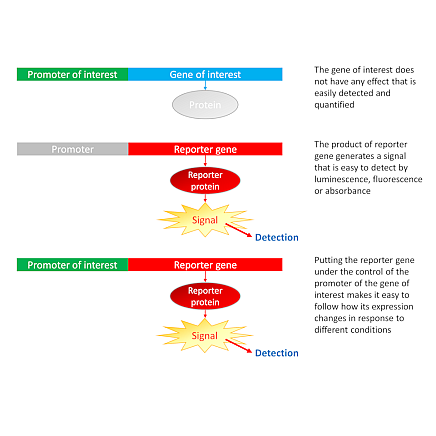 Promoter of interest

Gene of interest

Protein

The gene of interest does not have any effect that is easily detected and quantified

Promoter

Reporter gene

Reporter protein

Signal

Detection

The product of reporter gene generates a signal that is easy to detect by luminescence, fluorescence or absorbance

Promoter of interest

Reporter gene

Reporter protein

Signal

Detection

Putting the reporter gene under the control of the promoter of the gene of interest makes it easy to follow how its expression changes in response to different conditions